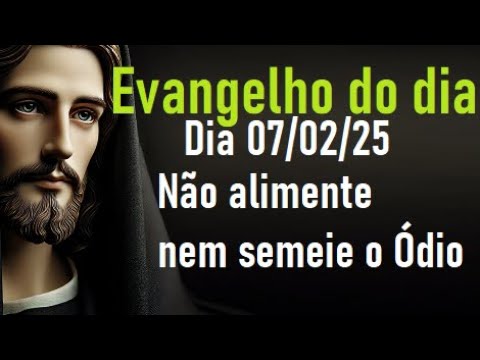 Evangelho do dia
Dia 07/02/25
Não alimente nem semeie o Ódio